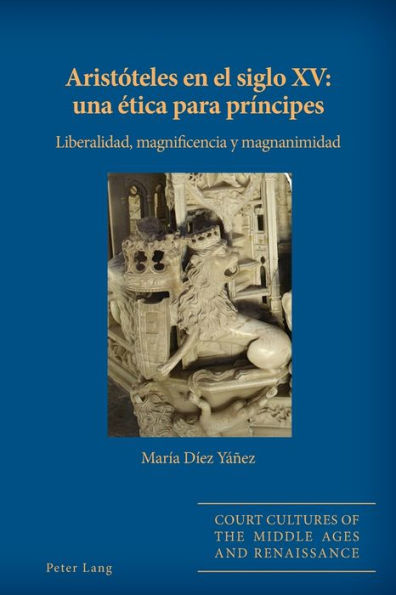 Aristóteles en el siglo XV:
una ética para príncipes

Liberalidad, magnificencia y magnanimidad

María Díez Yáñez

COURT CULTURES OF
THE MIDDLE AGES
AND RENAISSANCE

Peter Lang